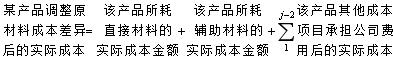 某产品调整原材料成本差异后的实际成本 = 该产品所耗直接材料的实际成本金额 + 该产品所耗辅助材料的实际成本金额 + $\sum_{1}^{j-2}$ 该产品其他成本项目承担公司费用后的实际成本